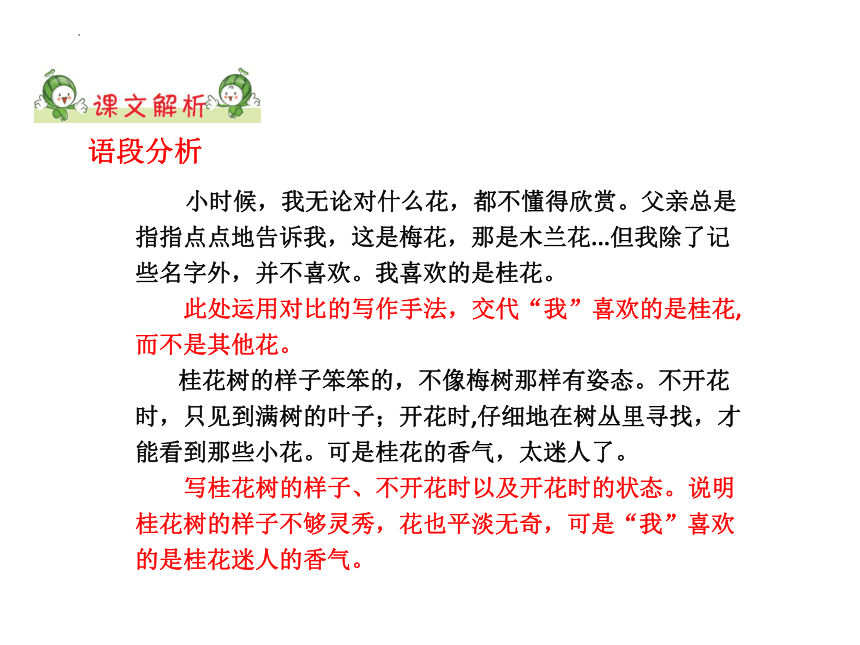 课文解析

语段分析

小时候，我无论对什么花，都不懂得欣赏。父亲总是指指点点地告诉我，这是梅花，那是木兰花...但我除了记些名字外，并不喜欢。我喜欢的是桂花。

此处运用对比的写作手法，交代“我”喜欢的是桂花,而不是其他花。

桂花树的样子笨笨的，不像梅树那样有姿态。不开花时，只见到满树的叶子；开花时,仔细地在树丛里寻找，才能看到那些小花。可是桂花的香气，太迷人了。

写桂花树的样子、不开花时以及开花时的状态。说明桂花树的样子不够灵秀，花也平淡无奇，可是“我”喜欢的是桂花迷人的香气。